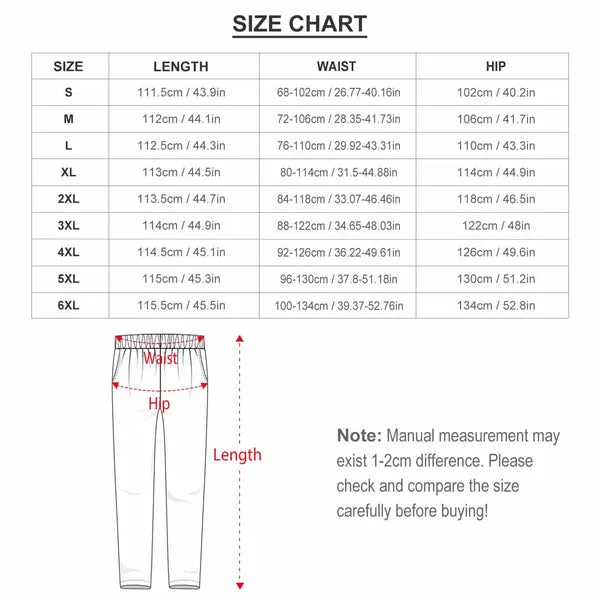 SIZE CHART

| SIZE | LENGTH | WAIST | HIP |
|---|---|---|---|
| S | 111.5cm / 43.9in | 68-102cm / 26.77-40.16in | 102cm / 40.2in |
| M | 112cm / 44.1in | 72-106cm / 28.35-41.73in | 106cm / 41.7in |
| L | 112.5cm / 44.3in | 76-110cm / 29.92-43.31in | 110cm / 43.3in |
| XL | 113cm / 44.5in | 80-114cm / 31.5-44.88in | 114cm / 44.9in |
| 2XL | 113.5cm / 44.7in | 84-118cm / 33.07-46.46in | 118cm / 46.5in |
| 3XL | 114cm / 44.9in | 88-122cm / 34.65-48.03in | 122cm / 48in |
| 4XL | 114.5cm / 45.1in | 92-126cm / 36.22-49.61in | 126cm / 49.6in |
| 5XL | 115cm / 45.3in | 96-130cm / 37.8-51.18in | 130cm / 51.2in |
| 6XL | 115.5cm / 45.5in | 100-134cm / 39.37-52.76in | 134cm / 52.8in |

Waist

Hip

Length

Note: Manual measurement may exist 1-2cm difference. Please check and compare the size carefully before buying!